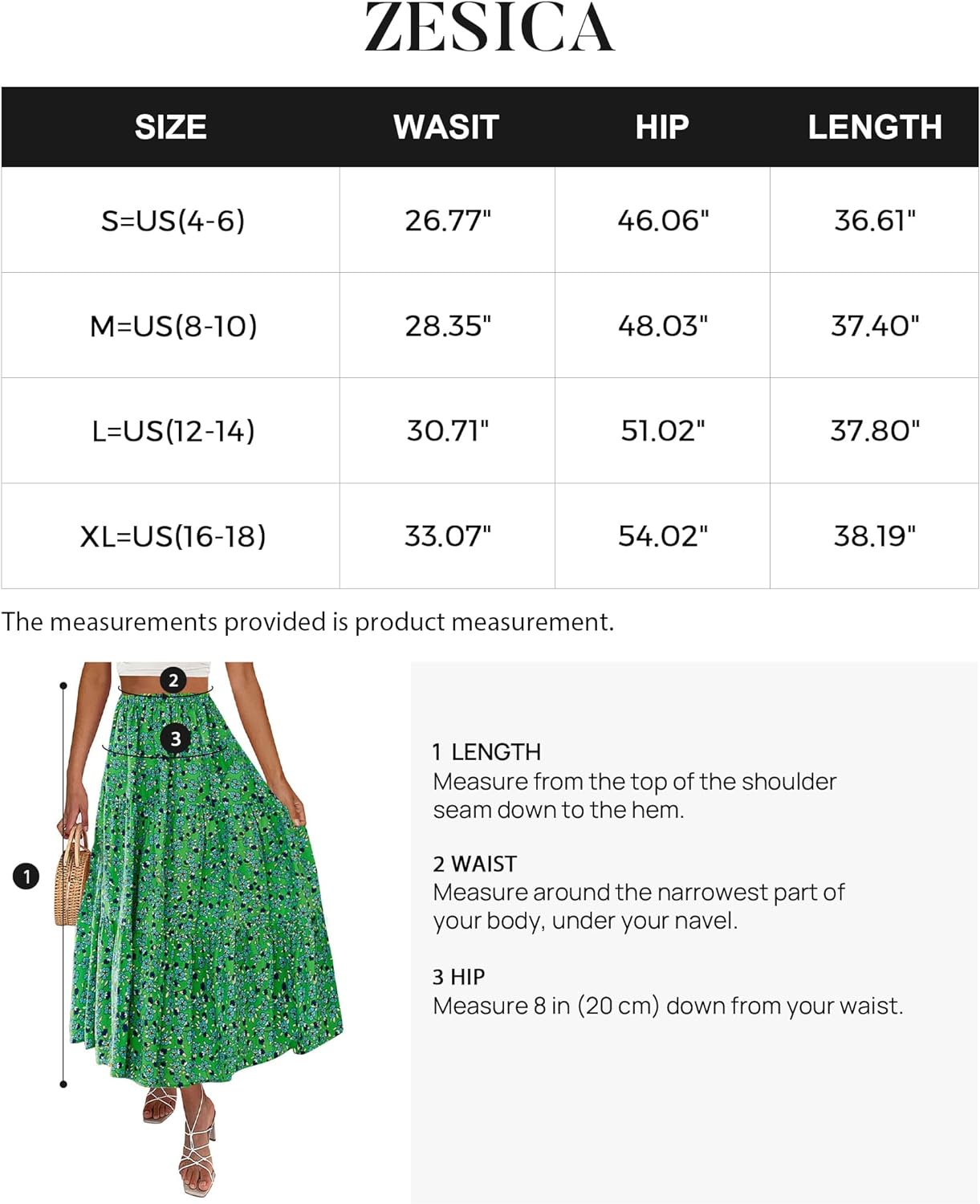 ZESICA

| SIZE | WASIT | HIP | LENGTH |
|---|---|---|---|
| S=US(4-6) | 26.77" | 46.06" | 36.61" |
| M=US(8-10) | 28.35" | 48.03" | 37.40" |
| L=US(12-14) | 30.71" | 51.02" | 37.80" |
| XL=US(16-18) | 33.07" | 54.02" | 38.19" |

The measurements provided is product measurement.

2

3

1

1 LENGTH
Measure from the top of the shoulder seam down to the hem.

2 WAIST
Measure around the narrowest part of your body, under your navel.

3 HIP
Measure 8 in (20 cm) down from your waist.